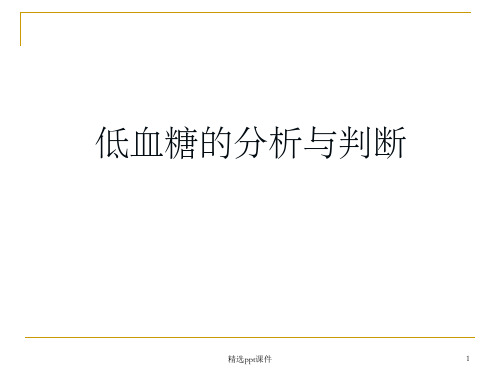 低血糖的分析与判断

精选ppt课件

1